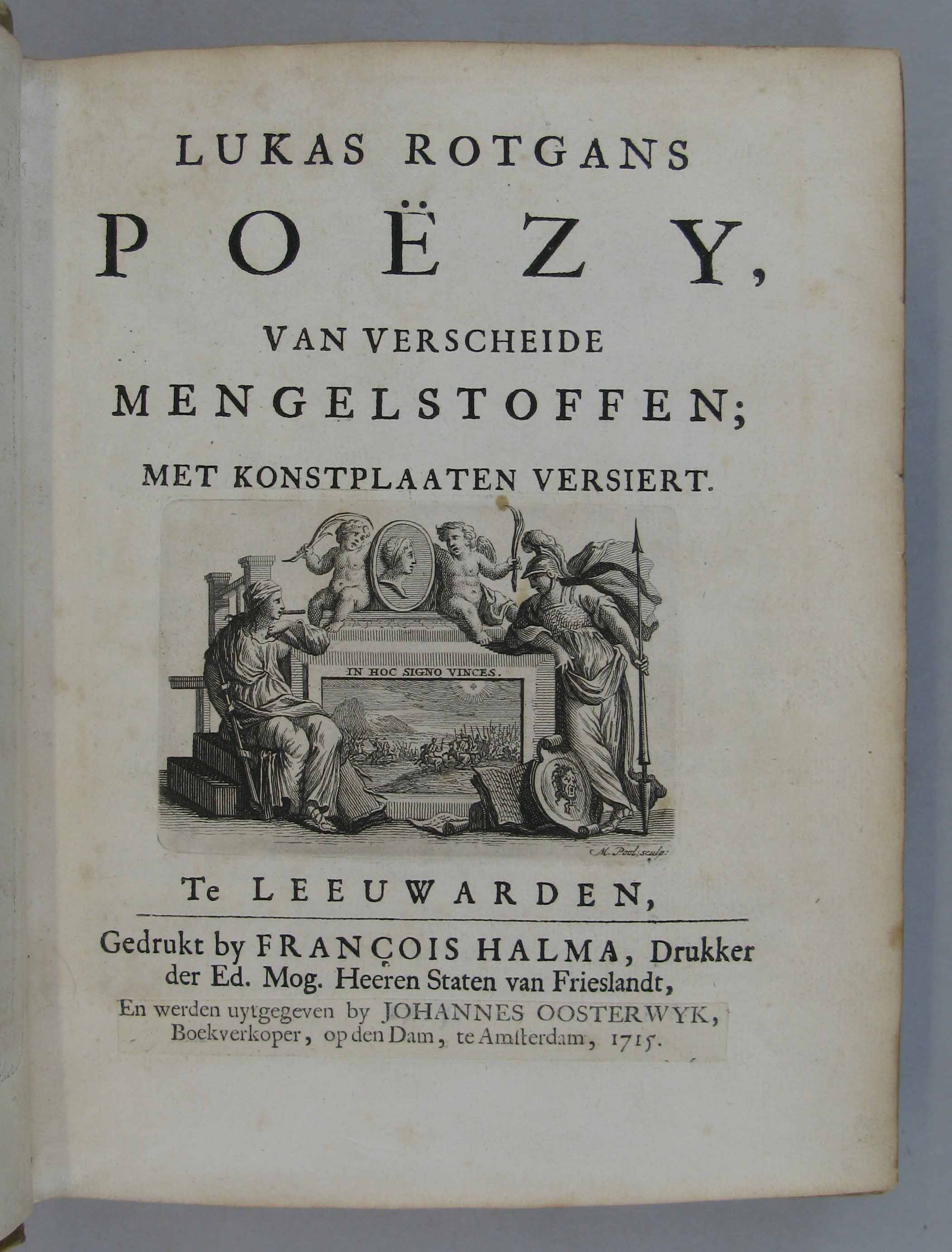 LUKAS ROTGANS

POËZY,

VAN VERSCHEIDE

MENGELSTOFFEN;

MET KONSTPLAATEN VERSIERT.

IN HOC SIGNO VINCES.

M. Pool, sculp:

Te LEEUWARDEN,

Gedrukt by FRANÇOIS HALMA, Drukker der Ed. Mog. Heeren Staten van Frieslandt,

En werden uytgegeven by JOHANNES OOSTERWYK, Boekverkoper, op den Dam, te Amsterdam, 1715.